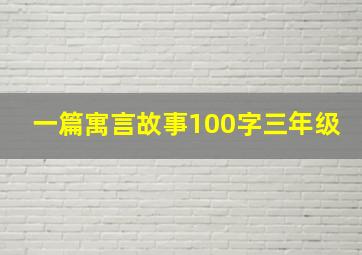 一篇寓言故事100字三年级